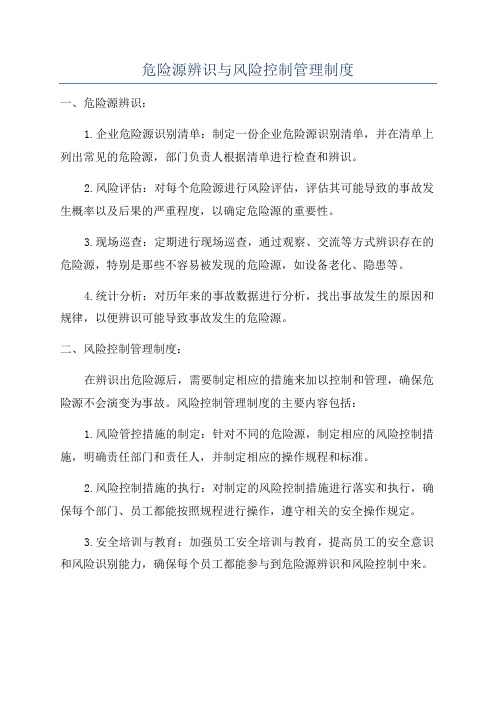 危险源辨识与风险控制管理制度

一、危险源辨识：

1.企业危险源识别清单：制定一份企业危险源识别清单，并在清单上列出常见的危险源，部门负责人根据清单进行检查和辨识。

2.风险评估：对每个危险源进行风险评估，评估其可能导致的事故发生概率以及后果的严重程度，以确定危险源的重要性。

3.现场巡查：定期进行现场巡查，通过观察、交流等方式辨识存在的危险源，特别是那些不容易被发现的危险源，如设备老化、隐患等。

4.统计分析：对历年来的事故数据进行分析，找出事故发生的原因和规律，以便辨识可能导致事故发生的危险源。

二、风险控制管理制度：

在辨识出危险源后，需要制定相应的措施来加以控制和管理，确保危险源不会演变为事故。风险控制管理制度的主要内容包括：

1.风险管控措施的制定：针对不同的危险源，制定相应的风险控制措施，明确责任部门和责任人，并制定相应的操作规程和标准。

2.风险控制措施的执行：对制定的风险控制措施进行落实和执行，确保每个部门、员工都能按照规程进行操作，遵守相关的安全操作规定。

3.安全培训与教育：加强员工安全培训与教育，提高员工的安全意识和风险识别能力，确保每个员工都能参与到危险源辨识和风险控制中来。